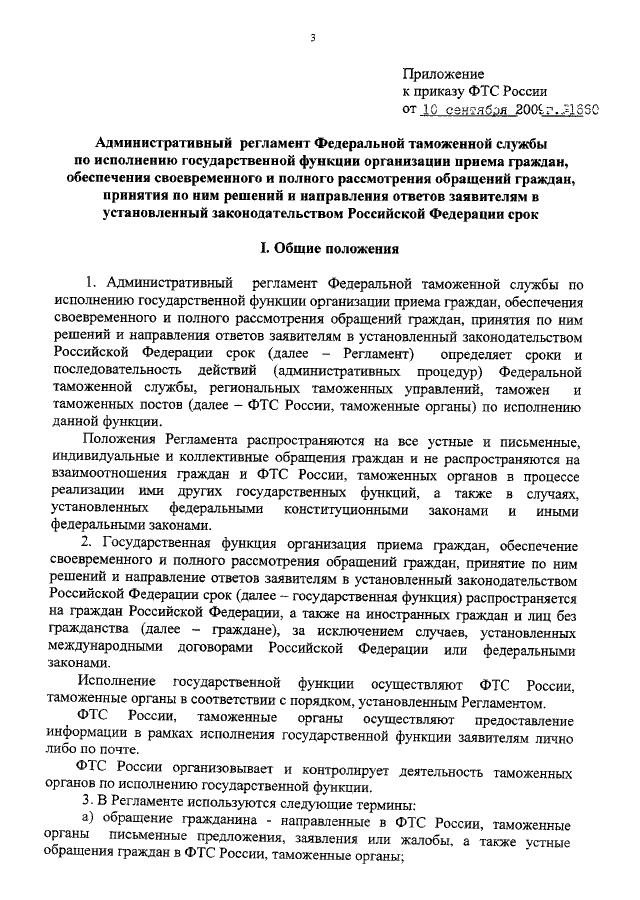 3

Приложение
к приказу ФТС России
от 10 сентября 2009 г. №1660

Административный регламент Федеральной таможенной службы по исполнению государственной функции организации приема граждан, обеспечения своевременного и полного рассмотрения обращений граждан, принятия по ним решений и направления ответов заявителям в установленный законодательством Российской Федерации срок

I. Общие положения

1. Административный регламент Федеральной таможенной службы по исполнению государственной функции организации приема граждан, обеспечения своевременного и полного рассмотрения обращений граждан, принятия по ним решений и направления ответов заявителям в установленный законодательством Российской Федерации срок (далее – Регламент) определяет сроки и последовательность действий (административных процедур) Федеральной таможенной службы, региональных таможенных управлений, таможен и таможенных постов (далее – ФТС России, таможенные органы) по исполнению данной функции.

Положения Регламента распространяются на все устные и письменные, индивидуальные и коллективные обращения граждан и не распространяются на взаимоотношения граждан и ФТС России, таможенных органов в процессе реализации ими других государственных функций, а также в случаях, установленных федеральными конституционными законами и иными федеральными законами.

2. Государственная функция организация приема граждан, обеспечение своевременного и полного рассмотрения обращений граждан, принятие по ним решений и направление ответов заявителям в установленный законодательством Российской Федерации срок (далее – государственная функция) распространяется на граждан Российской Федерации, а также на иностранных граждан и лиц без гражданства (далее – граждане), за исключением случаев, установленных международными договорами Российской Федерации или федеральными законами.

Исполнение государственной функции осуществляют ФТС России, таможенные органы в соответствии с порядком, установленным Регламентом.

ФТС России, таможенные органы осуществляют предоставление информации в рамках исполнения государственной функции заявителям лично либо по почте.

ФТС России организовывает и контролирует деятельность таможенных органов по исполнению государственной функции.

3. В Регламенте используются следующие термины:

а) обращение гражданина - направленные в ФТС России, таможенные органы письменные предложения, заявления или жалобы, а также устные обращения граждан в ФТС России, таможенные органы;